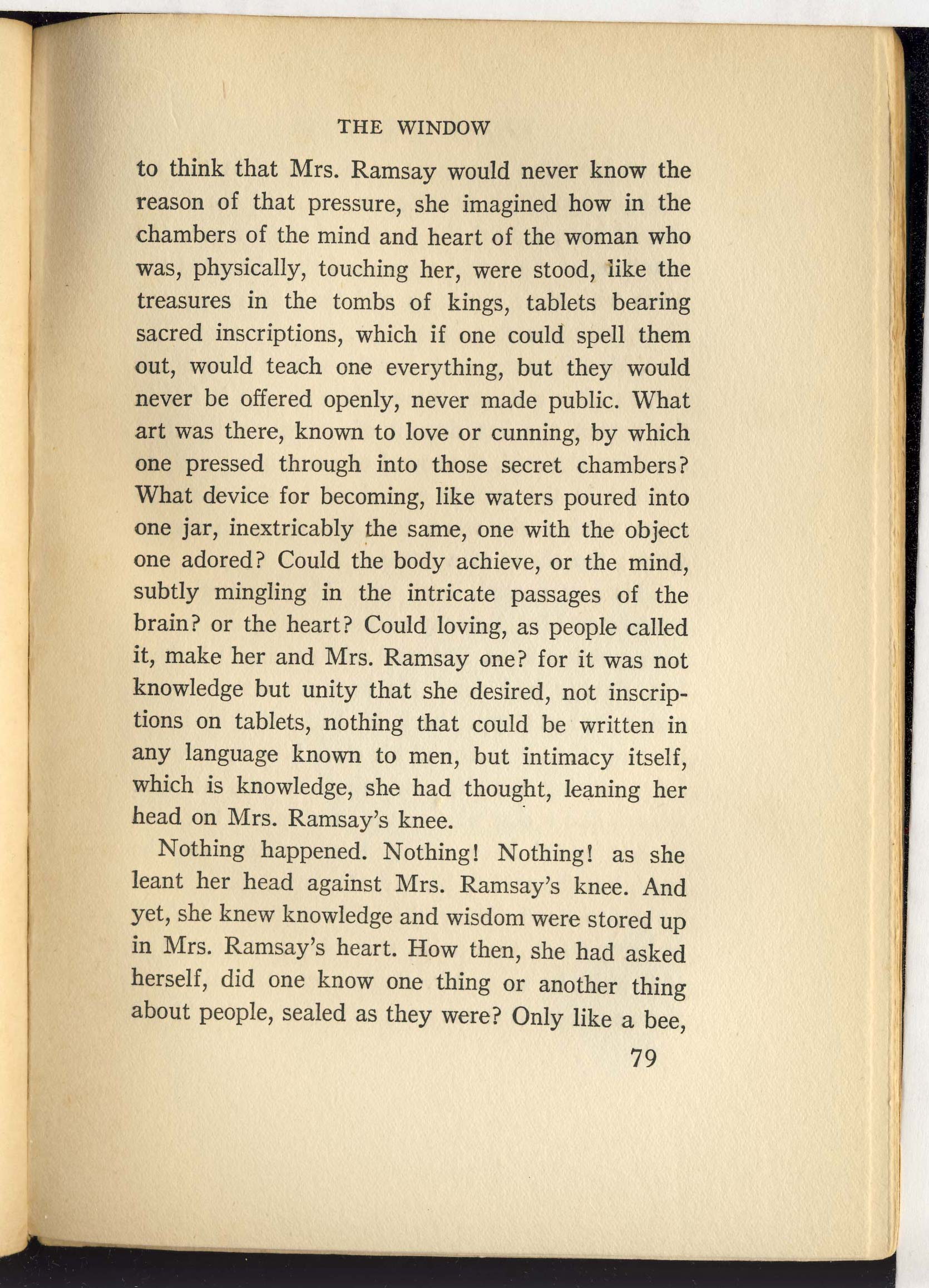 THE WINDOW

to think that Mrs. Ramsay would never know the reason of that pressure, she imagined how in the chambers of the mind and heart of the woman who was, physically, touching her, were stood, like the treasures in the tombs of kings, tablets bearing sacred inscriptions, which if one could spell them out, would teach one everything, but they would never be offered openly, never made public. What art was there, known to love or cunning, by which one pressed through into those secret chambers? What device for becoming, like waters poured into one jar, inextricably the same, one with the object one adored? Could the body achieve, or the mind, subtly mingling in the intricate passages of the brain? or the heart? Could loving, as people called it, make her and Mrs. Ramsay one? for it was not knowledge but unity that she desired, not inscriptions on tablets, nothing that could be written in any language known to men, but intimacy itself, which is knowledge, she had thought, leaning her head on Mrs. Ramsay's knee.

Nothing happened. Nothing! Nothing! as she leant her head against Mrs. Ramsay's knee. And yet, she knew knowledge and wisdom were stored up in Mrs. Ramsay's heart. How then, she had asked herself, did one know one thing or another thing about people, sealed as they were? Only like a bee,

79